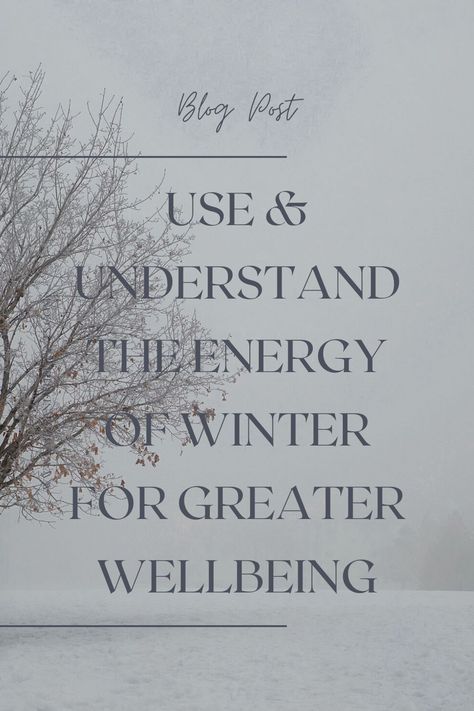 Blog Post

USE & UNDERSTAND THE ENERGY OF WINTER FOR GREATER WELLBEING